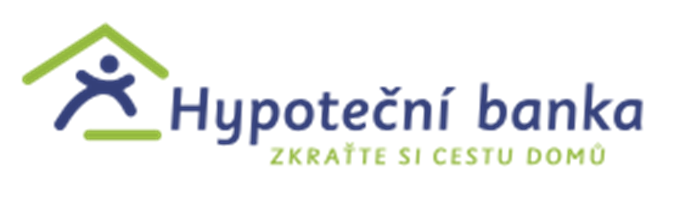 Hypoteční banka
ZKRAŤTE SI CESTU DOMŮ